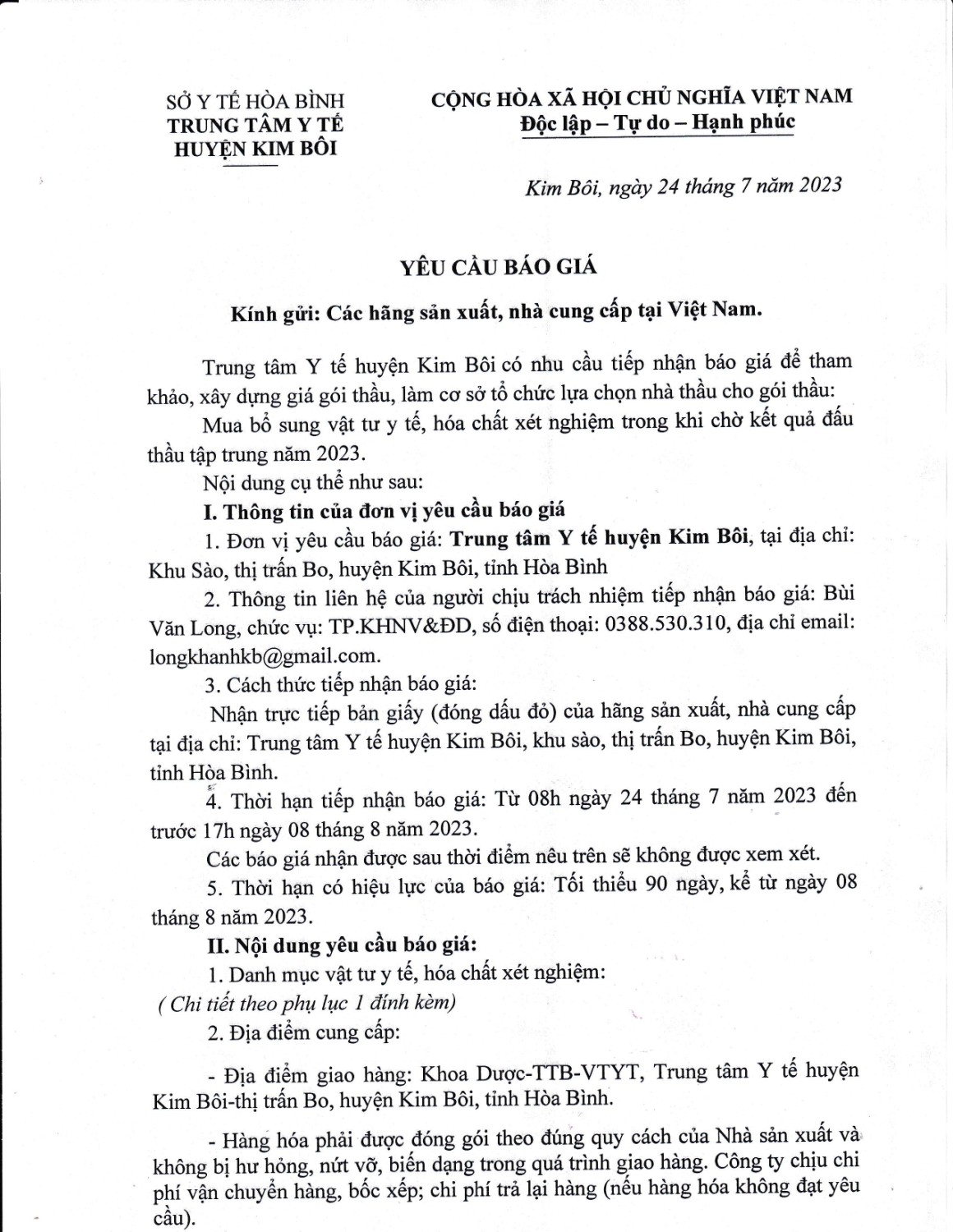 SỞ Y TẾ HÒA BÌNH
TRUNG TÂM Y TẾ
HUYỆN KIM BÔI

CỘNG HÒA XÃ HỘI CHỦ NGHĨA VIỆT NAM
Độc lập – Tự do – Hạnh phúc

Kim Bôi, ngày 24 tháng 7 năm 2023

YÊU CẦU BÁO GIÁ

Kính gửi: Các hãng sản xuất, nhà cung cấp tại Việt Nam.

Trung tâm Y tế huyện Kim Bôi có nhu cầu tiếp nhận báo giá để tham khảo, xây dựng giá gói thầu, làm cơ sở tổ chức lựa chọn nhà thầu cho gói thầu:

Mua bổ sung vật tư y tế, hóa chất xét nghiệm trong khi chờ kết quả đấu thầu tập trung năm 2023.

Nội dung cụ thể như sau:

I. Thông tin của đơn vị yêu cầu báo giá

1. Đơn vị yêu cầu báo giá: Trung tâm Y tế huyện Kim Bôi, tại địa chỉ: Khu Sào, thị trấn Bo, huyện Kim Bôi, tỉnh Hòa Bình

2. Thông tin liên hệ của người chịu trách nhiệm tiếp nhận báo giá: Bùi Văn Long, chức vụ: TP.KHNV&ĐD, số điện thoại: 0388.530.310, địa chỉ email: longkhanhkb@gmail.com.

3. Cách thức tiếp nhận báo giá:

Nhận trực tiếp bản giấy (đóng dấu đỏ) của hãng sản xuất, nhà cung cấp tại địa chỉ: Trung tâm Y tế huyện Kim Bôi, khu sào, thị trấn Bo, huyện Kim Bôi, tỉnh Hòa Bình.

4. Thời hạn tiếp nhận báo giá: Từ 08h ngày 24 tháng 7 năm 2023 đến trước 17h ngày 08 tháng 8 năm 2023.

Các báo giá nhận được sau thời điểm nêu trên sẽ không được xem xét.

5. Thời hạn có hiệu lực của báo giá: Tối thiểu 90 ngày, kể từ ngày 08 tháng 8 năm 2023.

II. Nội dung yêu cầu báo giá:

1. Danh mục vật tư y tế, hóa chất xét nghiệm:
( Chi tiết theo phụ lục 1 đính kèm)

2. Địa điểm cung cấp:

- Địa điểm giao hàng: Khoa Dược-TTB-VTYT, Trung tâm Y tế huyện Kim Bôi-thị trấn Bo, huyện Kim Bôi, tỉnh Hòa Bình.

- Hàng hóa phải được đóng gói theo đúng quy cách của Nhà sản xuất và không bị hư hỏng, nứt vỡ, biến dạng trong quá trình giao hàng. Công ty chịu chi phí vận chuyển hàng, bốc xếp; chi phí trả lại hàng (nếu hàng hóa không đạt yêu cầu).